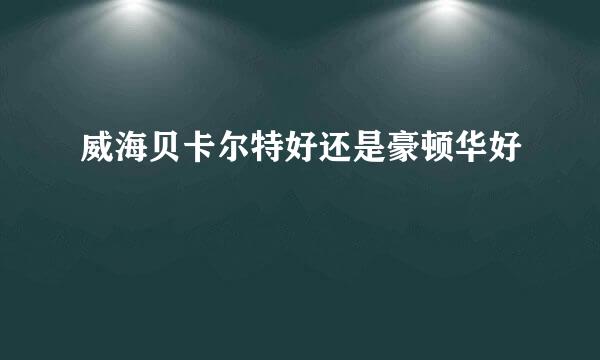 威海贝卡尔特好还是豪顿华好